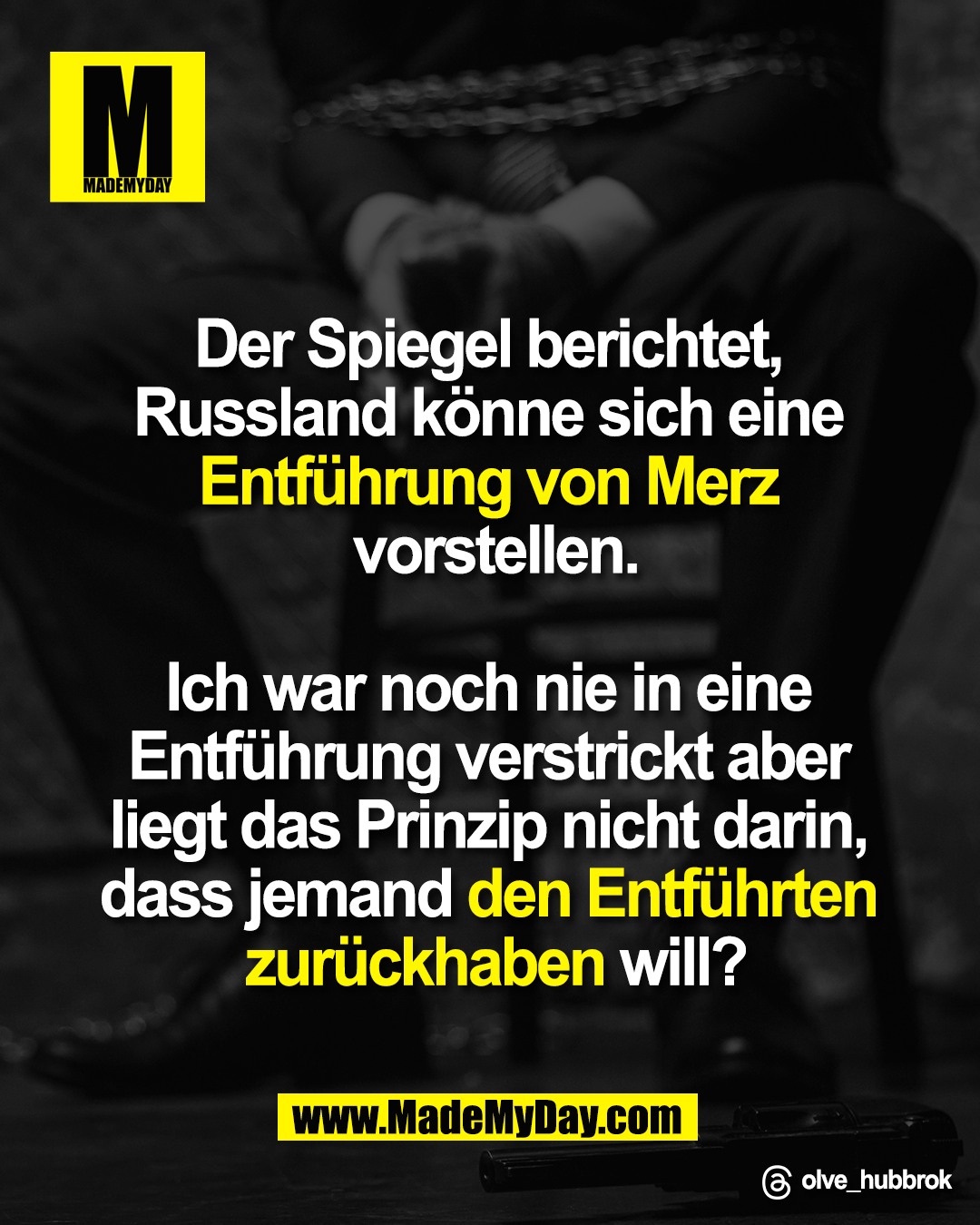 M
MADEMYDAY

Der Spiegel berichtet, Russland könne sich eine Entführung von Merz vorstellen.

Ich war noch nie in eine Entführung verstrickt aber liegt das Prinzip nicht darin, dass jemand den Entführten zurückhaben will?

www.MadeMyDay.com

olve_hubbrok